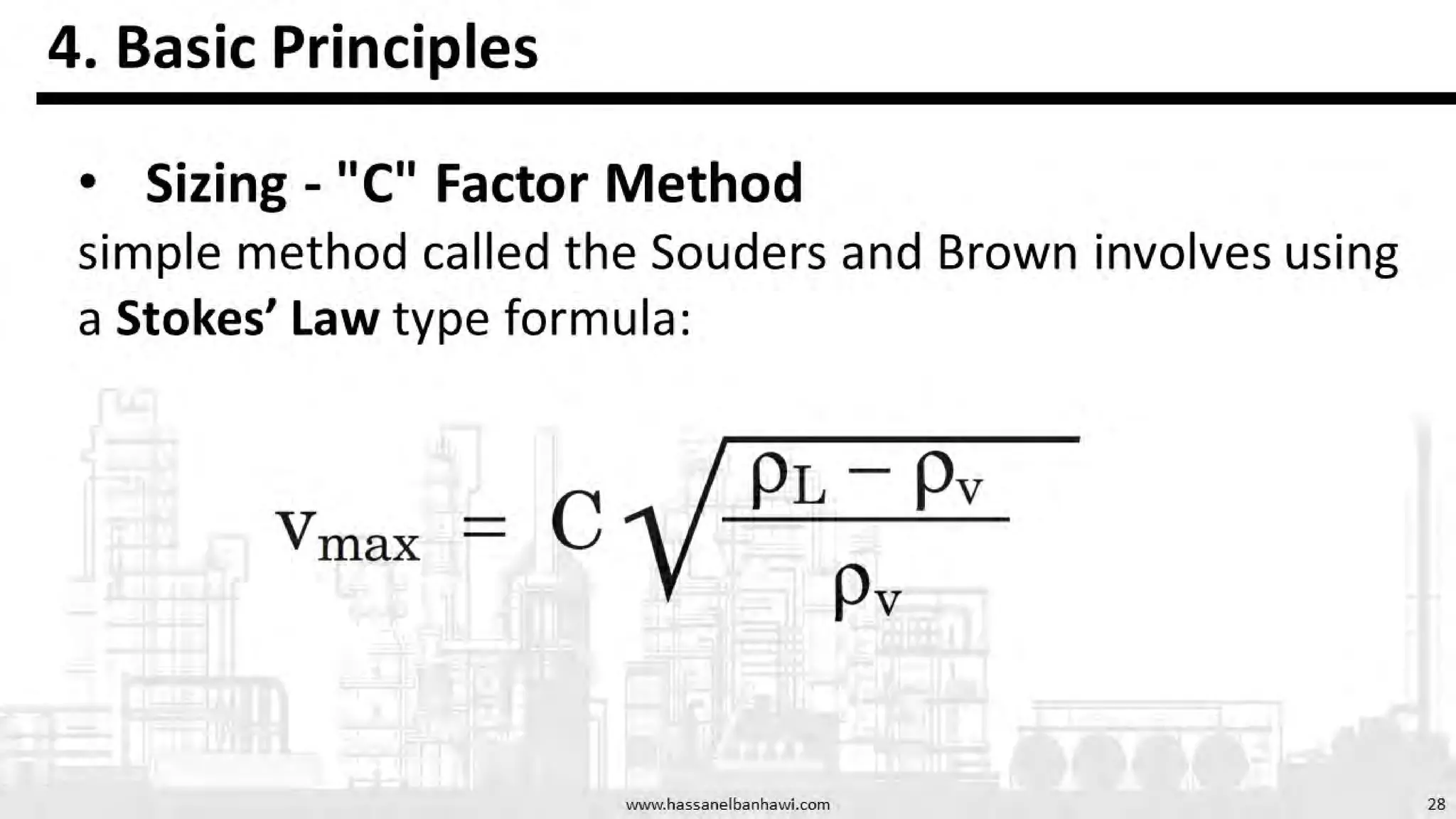 4. Basic Principles

• Sizing - "C" Factor Method

simple method called the Souders and Brown involves using a Stokes' Law type formula:

$v_{max} = C\sqrt{\frac{\rho_L - \rho_v}{\rho_v}}$

www.hassanelbanhawi.com

28